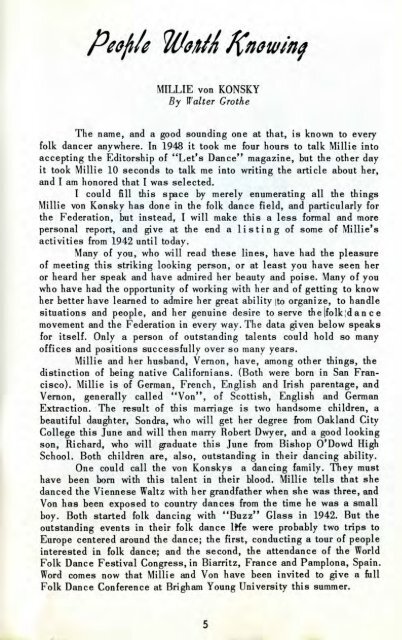 People Worth Knowing

MILLIE von KONSKY
By Walter Grothe

The name, and a good sounding one at that, is known to every folk dancer anywhere. In 1948 it took me four hours to talk Millie into accepting the Editorship of "Let's Dance" magazine, but the other day it took Millie 10 seconds to talk me into writing the article about her, and I am honored that I was selected.

I could fill this space by merely enumerating all the things Millie von Konsky has done in the folk dance field, and particularly for the Federation, but instead, I will make this a less formal and more personal report, and give at the end a listing of some of Millie's activities from 1942 until today.

Many of you, who will read these lines, have had the pleasure of meeting this striking looking person, or at least you have seen her or heard her speak and have admired her beauty and poise. Many of you who have had the opportunity of working with her and of getting to know her better have learned to admire her great ability to organize, to handle situations and people, and her genuine desire to serve the folk dance movement and the Federation in every way. The data given below speaks for itself. Only a person of outstanding talents could hold so many offices and positions successfully over so many years.

Millie and her husband, Vernon, have, among other things, the distinction of being native Californians. (Both were born in San Francisco). Millie is of German, French, English and Irish parentage, and Vernon, generally called "Von", of Scottish, English and German Extraction. The result of this marriage is two handsome children, a beautiful daughter, Sondra, who will get her degree from Oakland City College this June and will then marry Robert Dwyer, and a good looking son, Richard, who will graduate this June from Bishop O'Dowd High School. Both children are, also, outstanding in their dancing ability.

One could call the von Konskys a dancing family. They must have been born with this talent in their blood. Millie tells that she danced the Viennese Waltz with her grandfather when she was three, and Von has been exposed to country dances from the time he was a small boy. Both started folk dancing with "Buzz" Glass in 1942. But the outstanding events in their folk dance life were probably two trips to Europe centered around the dance; the first, conducting a tour of people interested in folk dance; and the second, the attendance of the World Folk Dance Festival Congress, in Biarritz, France and Pamplona, Spain. Word comes now that Millie and Von have been invited to give a full Folk Dance Conference at Brigham Young University this summer.

5